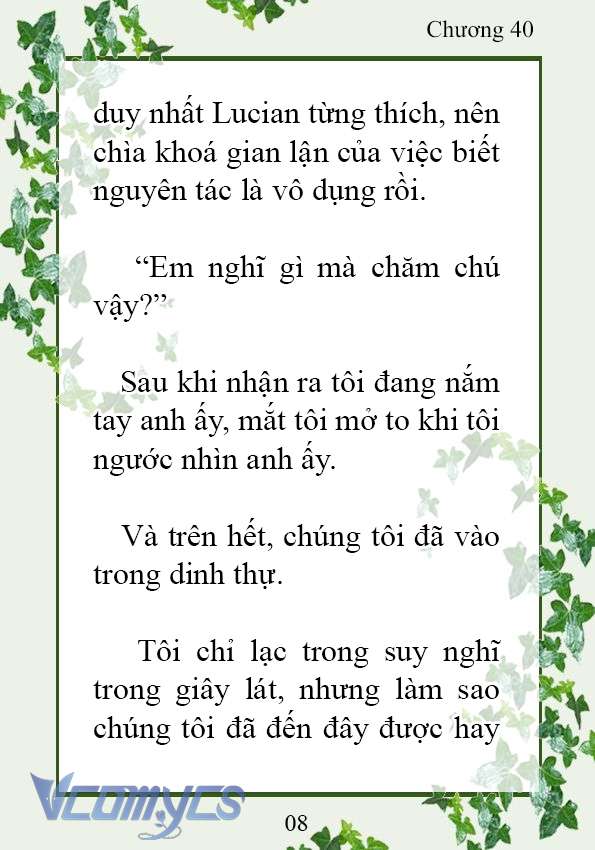 Chương 40

duy nhất Lucian từng thích, nên chìa khoá gian lận của việc biết nguyên tác là vô dụng rồi.

“Em nghĩ gì mà chăm chú vậy?”

Sau khi nhận ra tôi đang nắm tay anh ấy, mắt tôi mở to khi tôi ngước nhìn anh ấy.

Và trên hết, chúng tôi đã vào trong dinh thự.

Tôi chỉ lạc trong suy nghĩ trong giây lát, nhưng làm sao chúng tôi đã đến đây được hay

Vcomycs

08